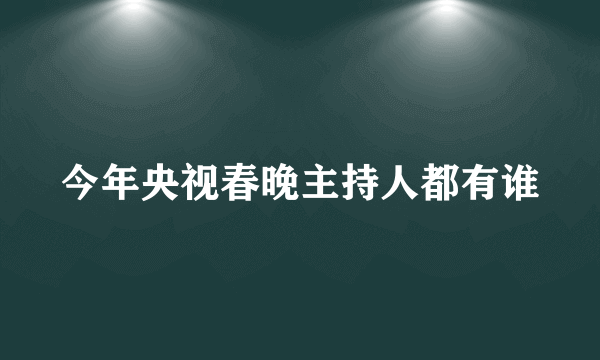 今年央视春晚主持人都有谁